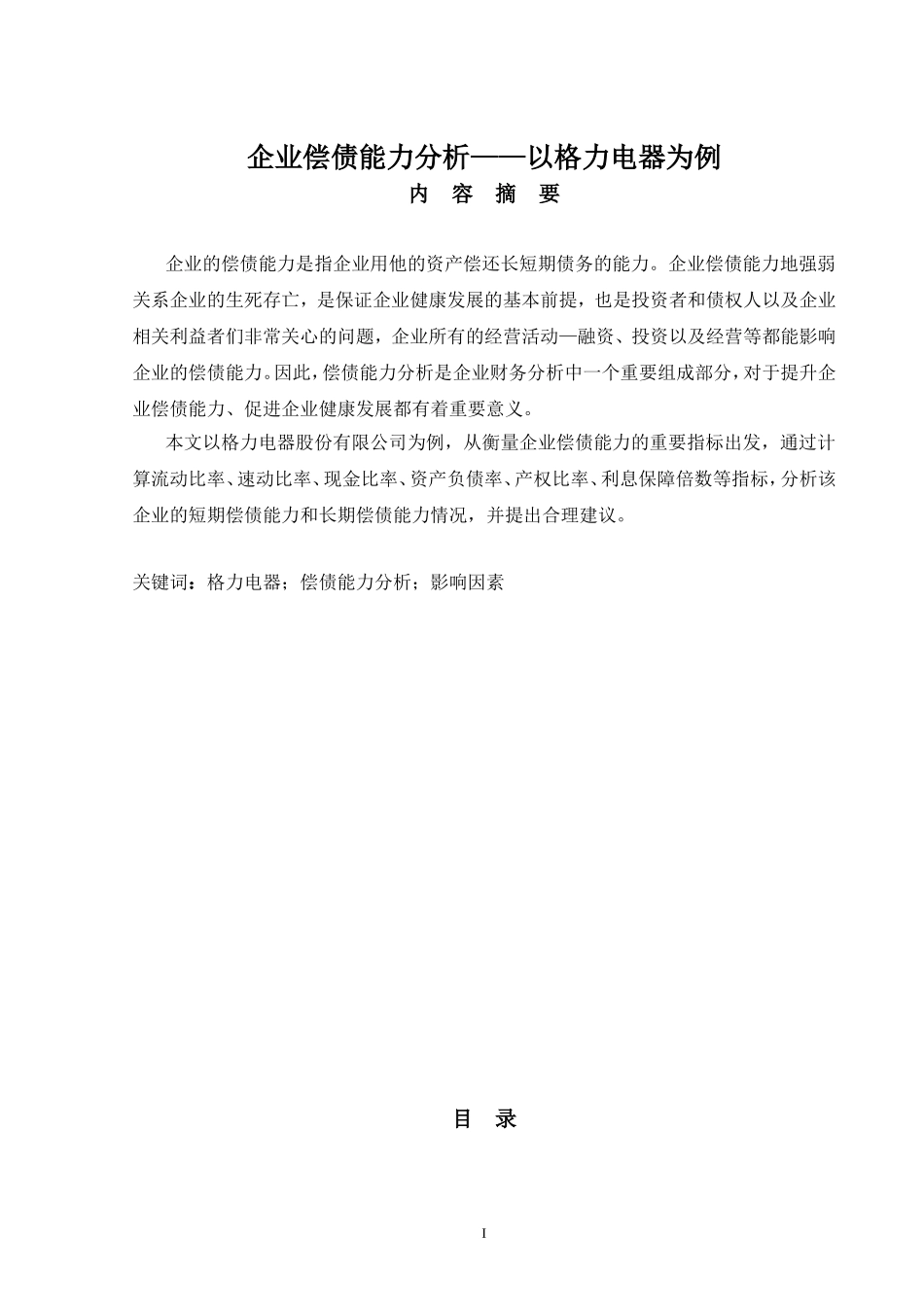 企业偿债能力分析——以格力电器为例

内　容　摘　要

企业的偿债能力是指企业用他的资产偿还长短期债务的能力。企业偿债能力地强弱关系企业的生死存亡，是保证企业健康发展的基本前提，也是投资者和债权人以及企业相关利益者们非常关心的问题，企业所有的经营活动—融资、投资以及经营等都能影响企业的偿债能力。因此，偿债能力分析是企业财务分析中一个重要组成部分，对于提升企业偿债能力、促进企业健康发展都有着重要意义。

本文以格力电器股份有限公司为例，从衡量企业偿债能力的重要指标出发，通过计算流动比率、速动比率、现金比率、资产负债率、产权比率、利息保障倍数等指标，分析该企业的短期偿债能力和长期偿债能力情况，并提出合理建议。

关键词：格力电器；偿债能力分析；影响因素

目　录

I